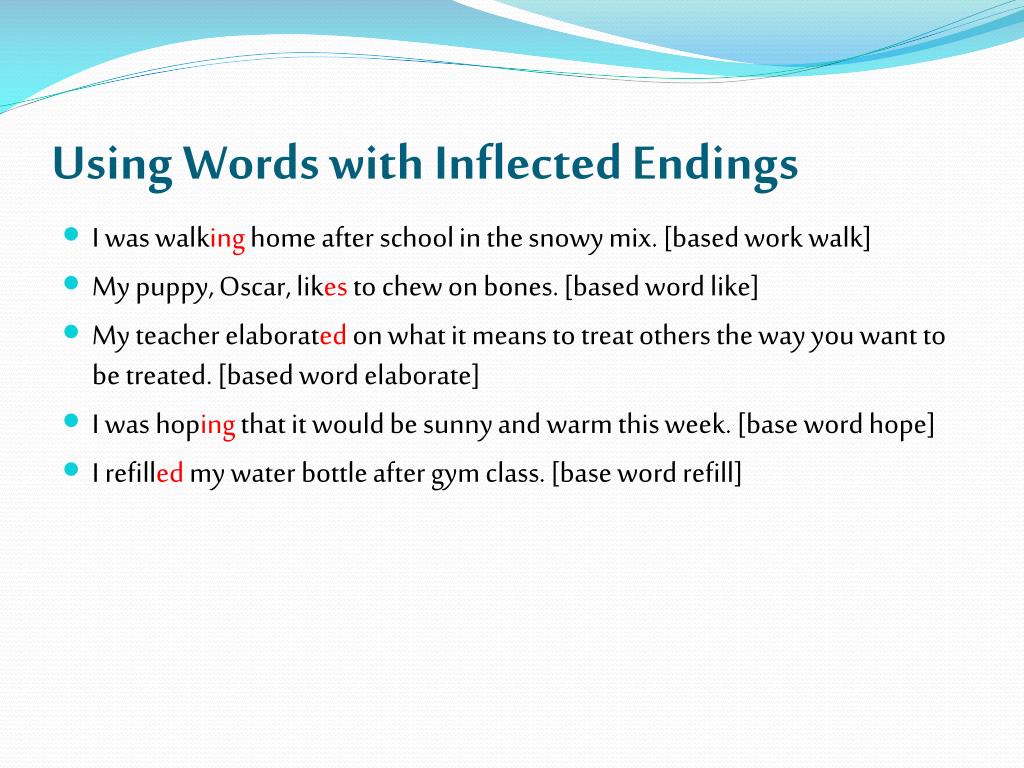 Using Words with Inflected Endings

I was walking home after school in the snowy mix. [based work walk]

My puppy, Oscar, likes to chew on bones. [based word like]

My teacher elaborated on what it means to treat others the way you want to be treated. [based word elaborate]

I was hoping that it would be sunny and warm this week. [base word hope]

I refilled my water bottle after gym class. [base word refill]